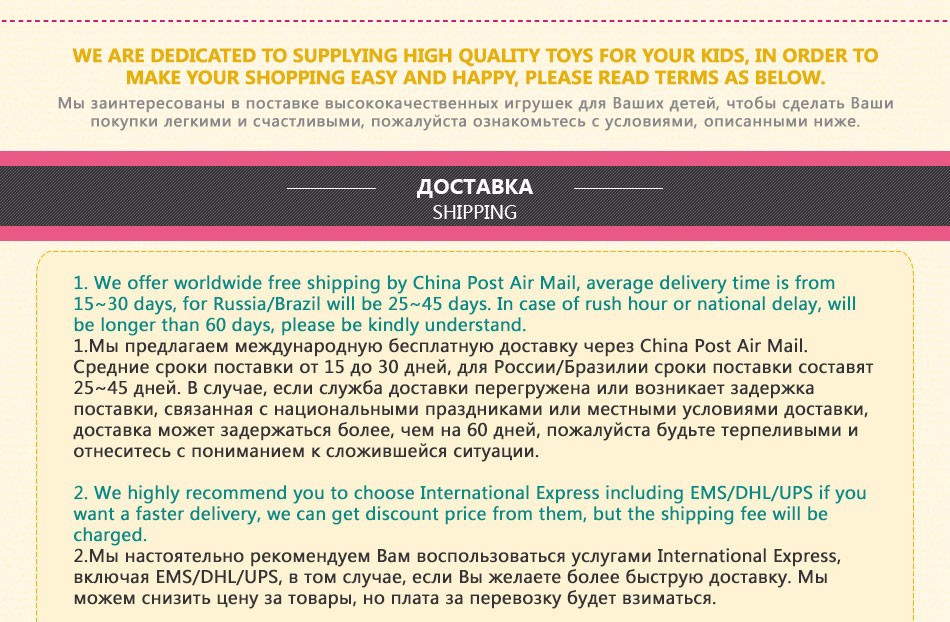 WE ARE DEDICATED TO SUPPLYING HIGH QUALITY TOYS FOR YOUR KIDS, IN ORDER TO MAKE YOUR SHOPPING EASY AND HAPPY, PLEASE READ TERMS AS BELOW.

Мы заинтересованы в поставке высококачественных игрушек для Ваших детей, чтобы сделать Ваши покупки легкими и счастливыми, пожалуйста ознакомьтесь с условиями, описанными ниже.

ДОСТАВКА
SHIPPING

1. We offer worldwide free shipping by China Post Air Mail, average delivery time is from 15~30 days, for Russia/Brazil will be 25~45 days. In case of rush hour or national delay, will be longer than 60 days, please be kindly understand.
1.Мы предлагаем международную бесплатную доставку через China Post Air Mail. Средние сроки поставки от 15 до 30 дней, для России/Бразилии сроки поставки составят 25~45 дней. В случае, если служба доставки перегружена или возникает задержка поставки, связанная с национальными праздниками или местными условиями доставки, доставка может задержаться более, чем на 60 дней, пожалуйста будьте терпеливыми и отнеситесь с пониманием к сложившейся ситуации.

2. We highly recommend you to choose International Express including EMS/DHL/UPS if you want a faster delivery, we can get discount price from them, but the shipping fee will be charged.
2.Мы настоятельно рекомендуем Вам воспользоваться услугами International Express, включая EMS/DHL/UPS, в том случае, если Вы желаете более быструю доставку. Мы можем снизить цену за товары, но плата за перевозку будет взиматься.